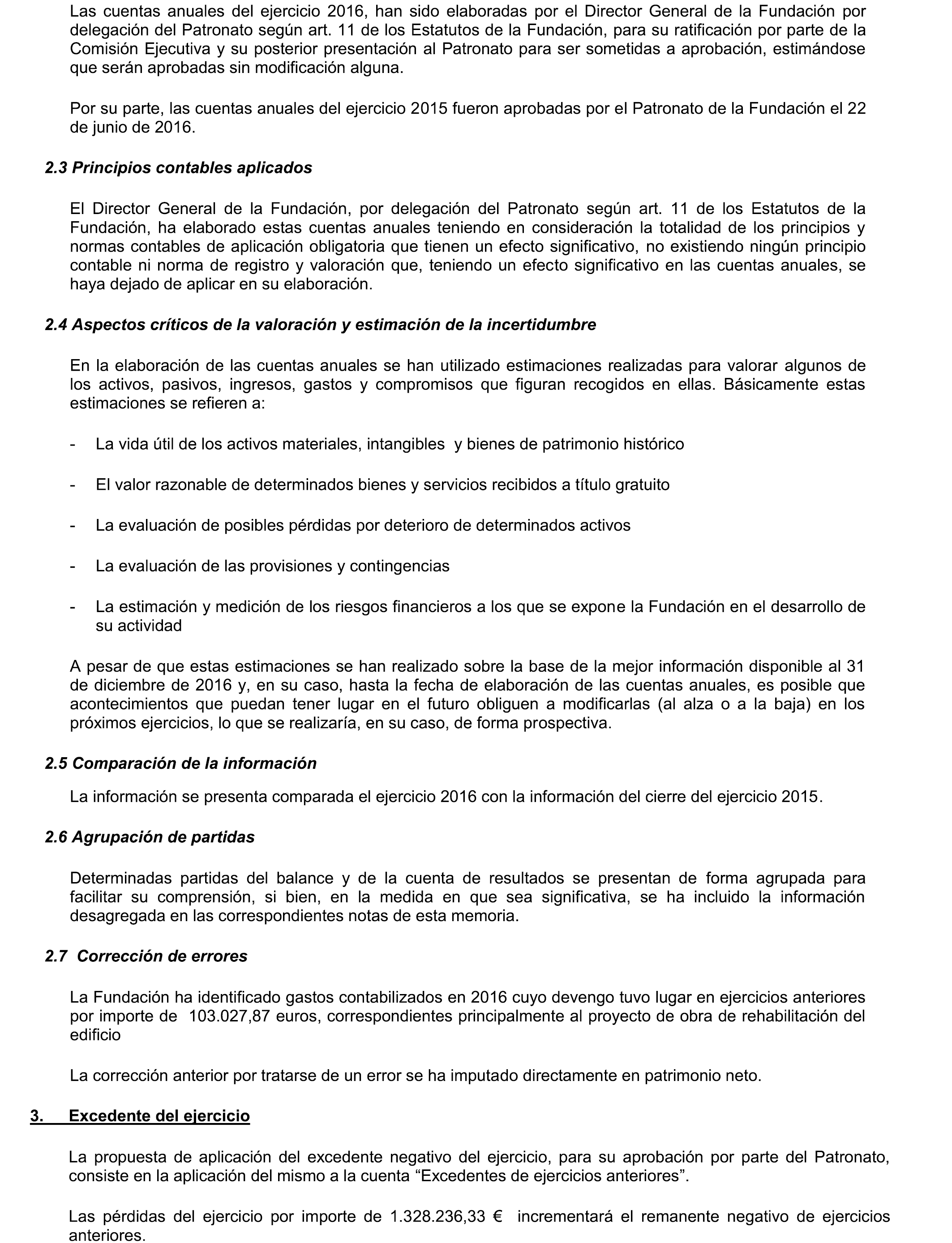 Las cuentas anuales del ejercicio 2016, han sido elaboradas por el Director General de la Fundación por delegación del Patronato según art. 11 de los Estatutos de la Fundación, para su ratificación por parte de la Comisión Ejecutiva y su posterior presentación al Patronato para ser sometidas a aprobación, estimándose que serán aprobadas sin modificación alguna.

Por su parte, las cuentas anuales del ejercicio 2015 fueron aprobadas por el Patronato de la Fundación el 22 de junio de 2016.

2.3 Principios contables aplicados

El Director General de la Fundación, por delegación del Patronato según art. 11 de los Estatutos de la Fundación, ha elaborado estas cuentas anuales teniendo en consideración la totalidad de los principios y normas contables de aplicación obligatoria que tienen un efecto significativo, no existiendo ningún principio contable ni norma de registro y valoración que, teniendo un efecto significativo en las cuentas anuales, se haya dejado de aplicar en su elaboración.

2.4 Aspectos críticos de la valoración y estimación de la incertidumbre

En la elaboración de las cuentas anuales se han utilizado estimaciones realizadas para valorar algunos de los activos, pasivos, ingresos, gastos y compromisos que figuran recogidos en ellas. Básicamente estas estimaciones se refieren a:

- La vida útil de los activos materiales, intangibles y bienes de patrimonio histórico

- El valor razonable de determinados bienes y servicios recibidos a título gratuito

- La evaluación de posibles pérdidas por deterioro de determinados activos

- La evaluación de las provisiones y contingencias

- La estimación y medición de los riesgos financieros a los que se expone la Fundación en el desarrollo de su actividad

A pesar de que estas estimaciones se han realizado sobre la base de la mejor información disponible al 31 de diciembre de 2016 y, en su caso, hasta la fecha de elaboración de las cuentas anuales, es posible que acontecimientos que puedan tener lugar en el futuro obliguen a modificarlas (al alza o a la baja) en los próximos ejercicios, lo que se realizaría, en su caso, de forma prospectiva.

2.5 Comparación de la información

La información se presenta comparada el ejercicio 2016 con la información del cierre del ejercicio 2015.

2.6 Agrupación de partidas

Determinadas partidas del balance y de la cuenta de resultados se presentan de forma agrupada para facilitar su comprensión, si bien, en la medida en que sea significativa, se ha incluido la información desagregada en las correspondientes notas de esta memoria.

2.7 Corrección de errores

La Fundación ha identificado gastos contabilizados en 2016 cuyo devengo tuvo lugar en ejercicios anteriores por importe de 103.027,87 euros, correspondientes principalmente al proyecto de obra de rehabilitación del edificio

La corrección anterior por tratarse de un error se ha imputado directamente en patrimonio neto.

3. Excedente del ejercicio

La propuesta de aplicación del excedente negativo del ejercicio, para su aprobación por parte del Patronato, consiste en la aplicación del mismo a la cuenta “Excedentes de ejercicios anteriores”.

Las pérdidas del ejercicio por importe de 1.328.236,33 € incrementará el remanente negativo de ejercicios anteriores.